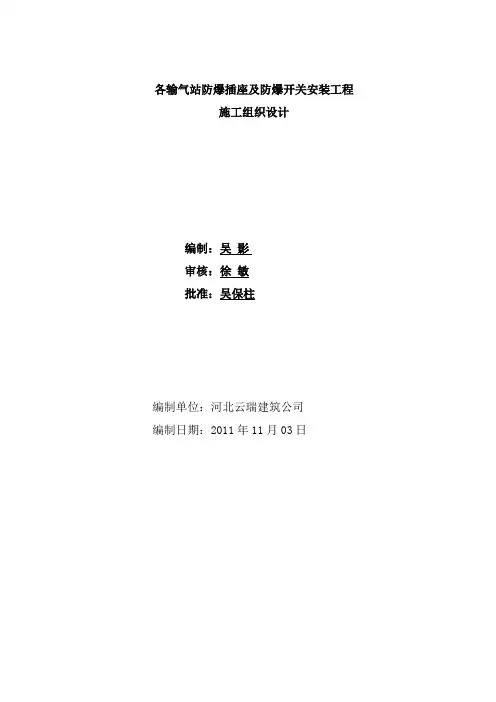 各输气站防爆插座及防爆开关安装工程
施工组织设计

编制：吴 影
审核：徐 敏
批准：吴保柱

编制单位：河北云瑞建筑公司
编制日期：2011年11月03日